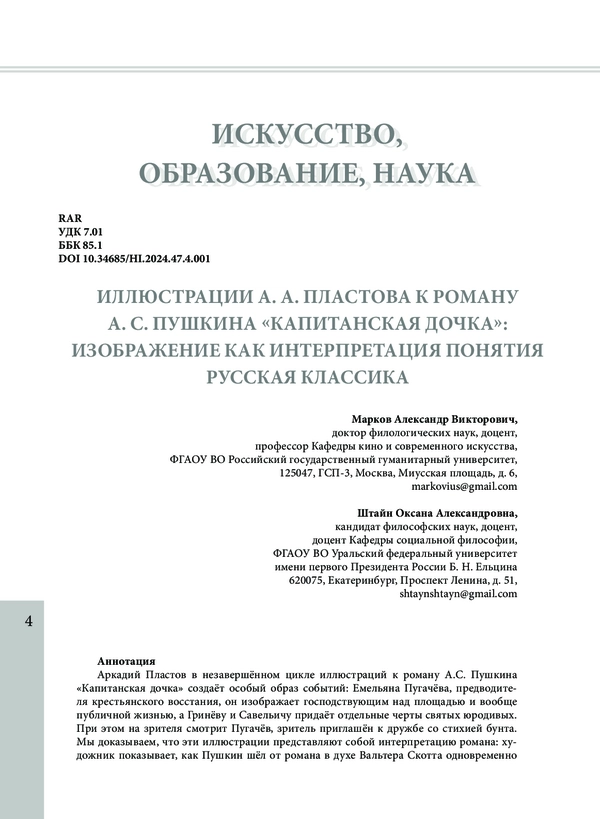 ИСКУССТВО, ОБРАЗОВАНИЕ, НАУКА

RAR
УДК 7.01
ББК 85.1
DOI 10.34685/HI.2024.47.4.001

ИЛЛЮСТРАЦИИ А. А. ПЛАСТОВА К РОМАНУ А. С. ПУШКИНА «КАПИТАНСКАЯ ДОЧКА»: ИЗОБРАЖЕНИЕ КАК ИНТЕРПРЕТАЦИЯ ПОНЯТИЯ РУССКАЯ КЛАССИКА

Марков Александр Викторович,
доктор филологических наук, доцент,
профессор Кафедры кино и современного искусства,
ФГАОУ ВО Российский государственный гуманитарный университет,
125047, ГСП-3, Москва, Миусская площадь, д. 6,
markovius@gmail.com

Штайн Оксана Александровна,
кандидат философских наук, доцент,
доцент Кафедры социальной философии,
ФГАОУ ВО Уральский федеральный университет
имени первого Президента России Б. Н. Ельцина
620075, Екатеринбург, Проспект Ленина, д. 51,
shtaynshtayn@gmail.com

4

Аннотация
Аркадий Пластов в незавершённом цикле иллюстраций к роману А.С. Пушкина «Капитанская дочка» создаёт особый образ событий: Емельяна Пугачёва, предводителя крестьянского восстания, он изображает господствующим над площадью и вообще публичной жизнью, а Гринёву и Савельичу придаёт отдельные черты святых юродивых. При этом на зрителя смотрит Пугачёв, зритель приглашён к дружбе со стихией бунта. Мы доказываем, что эти иллюстрации представляют собой интерпретацию романа: художник показывает, как Пушкин шёл от романа в духе Вальтера Скотта одновременно